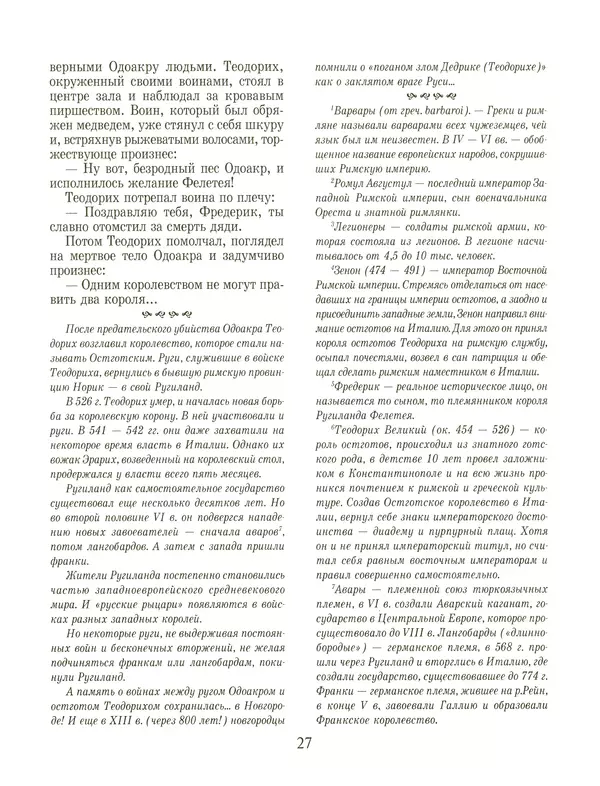 верными Одоакру людьми. Теодорих, окруженный своими воинами, стоял в центре зала и наблюдал за кровавым пиршеством. Воин, который был обряжен медведем, уже стянул с себя шкуру и, встряхнув рыжеватыми волосами, торжествующе произнес:

— Ну вот, безродный пес Одоакр, и исполнилось желание Фелетея!

Теодорих потрепал воина по плечу:

— Поздравляю тебя, Фредерик, ты славно отомстил за смерть дяди.

Потом Теодорих помолчал, поглядел на мертвое тело Одоакра и задумчиво произнес:

— Одним королевством не могут править два короля...

После предательского убийства Одоакра Теодорих возглавил королевство, которое стали называть Остготским. Руги, служившие в войске Теодориха, вернулись в бывшую римскую провинцию Норик — в свой Ругиланд.

В 526 г. Теодорих умер, и началась новая борьба за королевскую корону. В ней участвовали и руги. В 541 — 542 гг. они даже захватили на некоторое время власть в Италии. Однако их вожак Эрарих, возведенный на королевский стол, продержался у власти всего пять месяцев.

Ругиланд как самостоятельное государство существовал еще несколько десятков лет. Но во второй половине VI в. он подвергся нападению новых завоевателей — сначала аваров$^7$, потом лангобардов. А затем с запада пришли франки.

Жители Ругиланда постепенно становились частью западноевропейского средневекового мира. И «русские рыцари» появляются в войсках разных западных королей.

Но некоторые руги, не выдерживая постоянных войн и бесконечных вторжений, не желая подчиняться франкам или лангобардам, покинули Ругиланд.

А память о войнах между ругом Одоакром и остготом Теодорихом сохранилась... в Новгороде! И еще в XIII в. (через 800 лет!) новгородцы помнили о «поганом злом Дедрике (Теодорихе)» как о заклятом враге Руси...

$^1$Варвары (от греч. barbaroi). — Греки и римляне называли варварами всех чужеземцев, чей язык был им неизвестен. В IV — VI вв. — обобщенное название европейских народов, сокрушивших Римскую империю.

$^2$Ромул Августул — последний император Западной Римской империи, сын военачальника Ореста и знатной римлянки.

$^3$Легионеры — солдаты римской армии, которая состояла из легионов. В легионе насчитывалось от 4,5 до 10 тыс. человек.

$^4$Зенон (474 — 491) — император Восточной Римской империи. Стремясь отделаться от наседавших на границы империи остготов, а заодно и присоединить западные земли, Зенон направил внимание остготов на Италию. Для этого он принял короля остготов Теодориха на римскую службу, осыпал почестями, возвел в сан патриция и обещал сделать римским наместником в Италии.

$^5$Фредерик — реальное историческое лицо, он называется то сыном, то племянником короля Ругиланда Фелетея.

$^6$Теодорих Великий (ок. 454 — 526) — король остготов, происходил из знатного готского рода, в детстве 10 лет провел заложником в Константинополе и на всю жизнь проникся почтением к римской и греческой культуре. Создав Остготское королевство в Италии, вернул себе знаки императорского достоинства — диадему и пурпурный плащ. Хотя он и не принял императорский титул, но считал себя равным восточным императорам и правил совершенно самостоятельно.

$^7$Авары — племенной союз тюркоязычных племен, в VI в. создали Аварский каганат, государство в Центральной Европе, которое просуществовало до VIII в. Лангобарды («длиннобородые») — германское племя, в 568 г. прошли через Ругиланд и вторглись в Италию, где создали государство, существовавшее до 774 г. Франки — германское племя, жившее на р.Рейн, в конце V в, завоевали Галлию и образовали Франкское королевство.

27